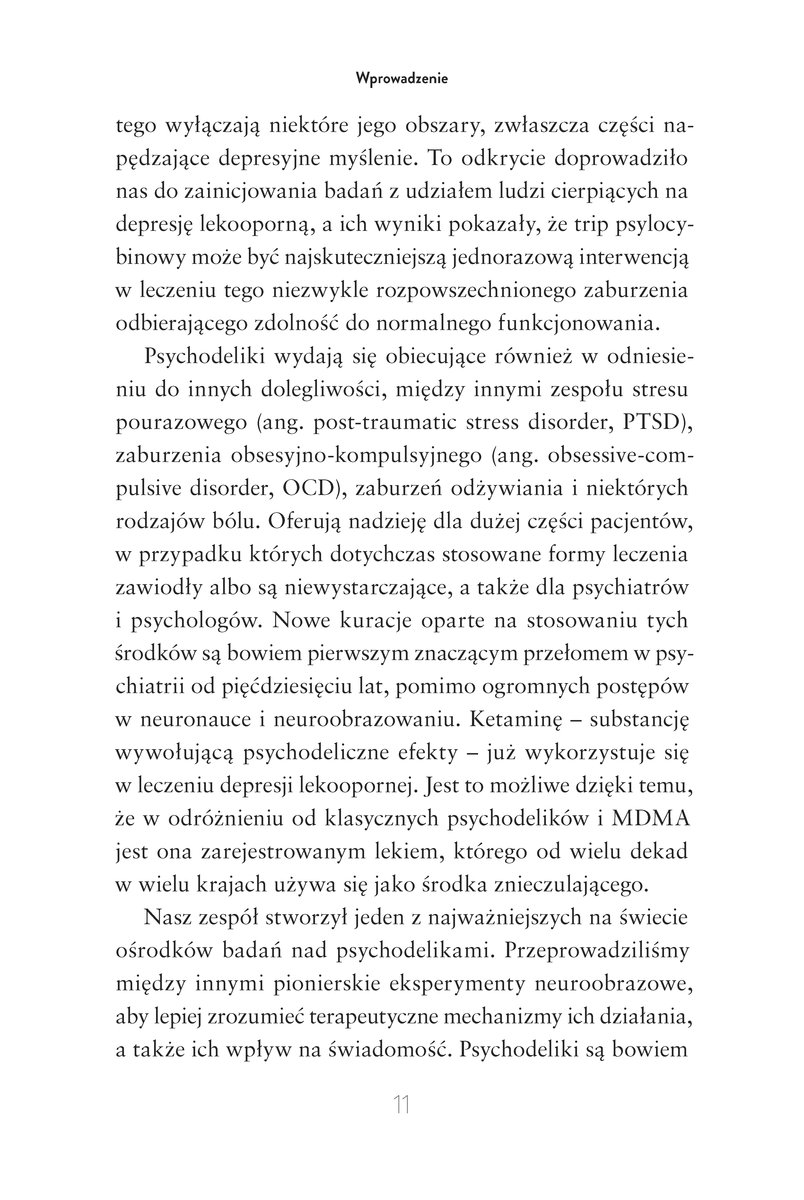 Wprowadzenie

tego wyłączają niektóre jego obszary, zwłaszcza części napędzające depresyjne myślenie. To odkrycie doprowadziło nas do zainicjowania badań z udziałem ludzi cierpiących na depresję lekooporną, a ich wyniki pokazały, że trip psylocybinowy może być najskuteczniejszą jednorazową interwencją w leczeniu tego niezwykle rozpowszechnionego zaburzenia odbierającego zdolność do normalnego funkcjonowania.

Psychodeliki wydają się obiecujące również w odniesieniu do innych dolegliwości, między innymi zespołu stresu pourazowego (ang. post-traumatic stress disorder, PTSD), zaburzenia obsesyjno-kompulsyjnego (ang. obsessive-compulsive disorder, OCD), zaburzeń odżywiania i niektórych rodzajów bólu. Oferują nadzieję dla dużej części pacjentów, w przypadku których dotychczas stosowane formy leczenia zawiodły albo są niewystarczające, a także dla psychiatrów i psychologów. Nowe kuracje oparte na stosowaniu tych środków są bowiem pierwszym znaczącym przełomem w psychiatrii od pięćdziesięciu lat, pomimo ogromnych postępów w neuronauce i neuroobrazowaniu. Ketaminę – substancję wywołującą psychodeliczne efekty – już wykorzystuje się w leczeniu depresji lekoopornej. Jest to możliwe dzięki temu, że w odróżnieniu od klasycznych psychodelików i MDMA jest ona zarejestrowanym lekiem, którego od wielu dekad w wielu krajach używa się jako środka znieczulającego.

Nasz zespół stworzył jeden z najważniejszych na świecie ośrodków badań nad psychodelikami. Przeprowadziliśmy między innymi pionierskie eksperymenty neuroobrazowe, aby lepiej zrozumieć terapeutyczne mechanizmy ich działania, a także ich wpływ na świadomość. Psychodeliki są bowiem

11